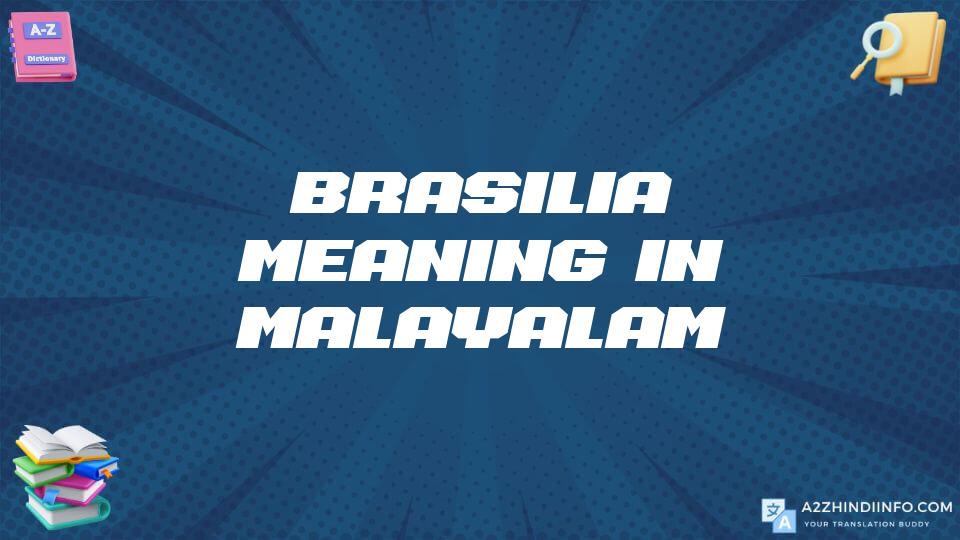 A-Z
Dictionary

BRASILIA MEANING IN MALAYALAM

A2ZHINDIINFO.COM
YOUR TRANSLATION BUDDY